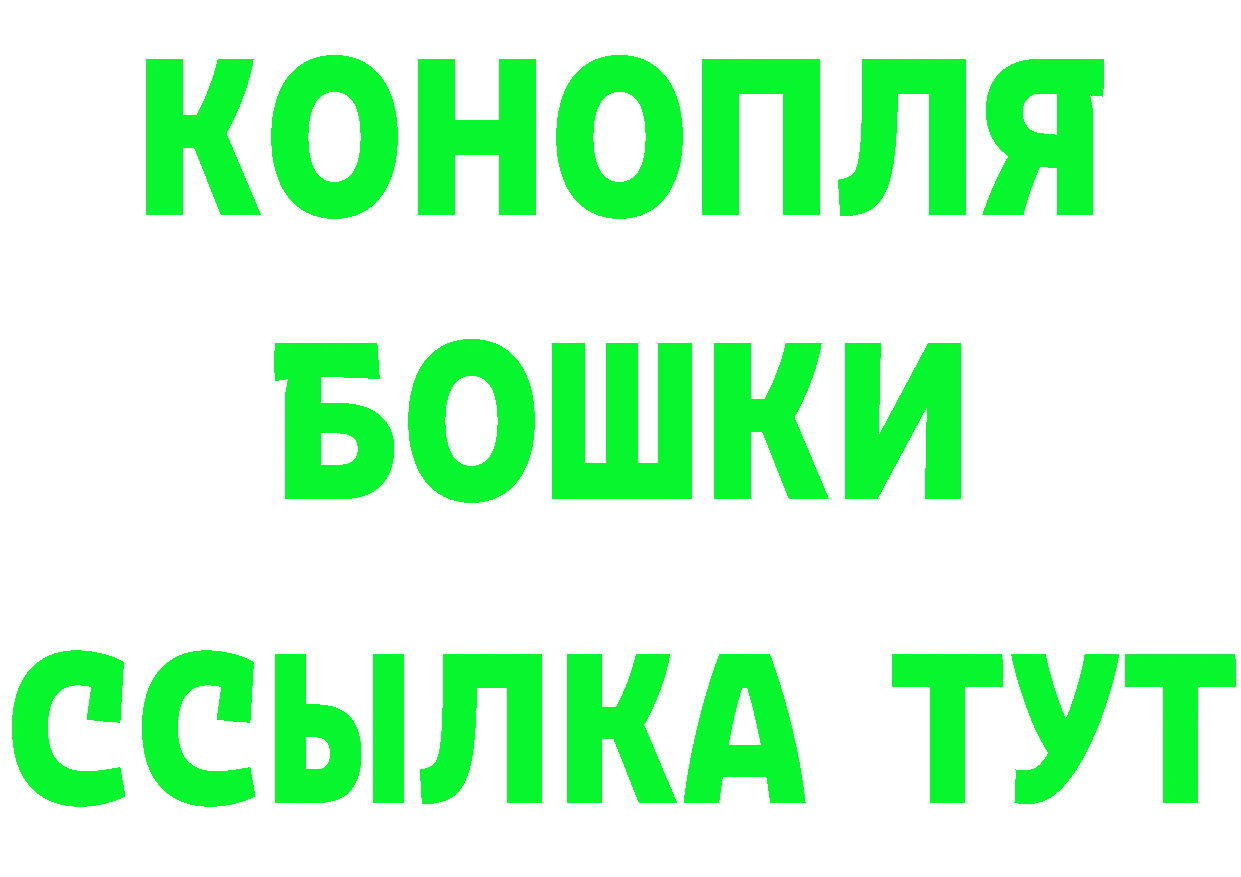 КОНОПЛЯ
БОШКИ
ССЫЛКА ТУТ